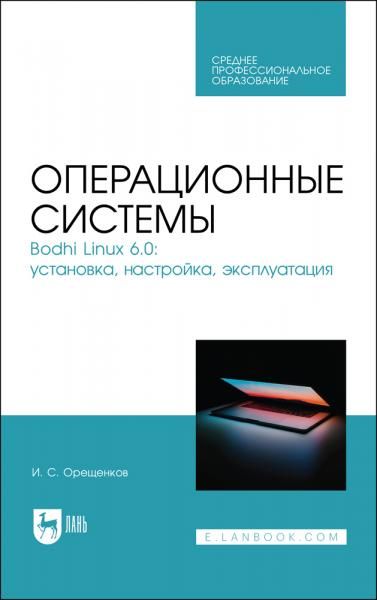 СРЕДНЕЕ ПРОФЕССИОНАЛЬНОЕ ОБРАЗОВАНИЕ

ОПЕРАЦИОННЫЕ СИСТЕМЫ

Bodhi Linux 6.0: установка, настройка, эксплуатация

И. С. Орещенков

ЛАНЬ

E.LANBOOK.COM